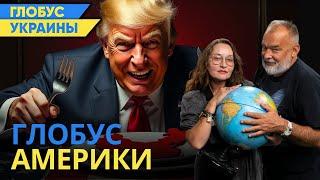 ГЛОБУС УКРАИНЫ

ГЛОБУС АМЕРИКИ